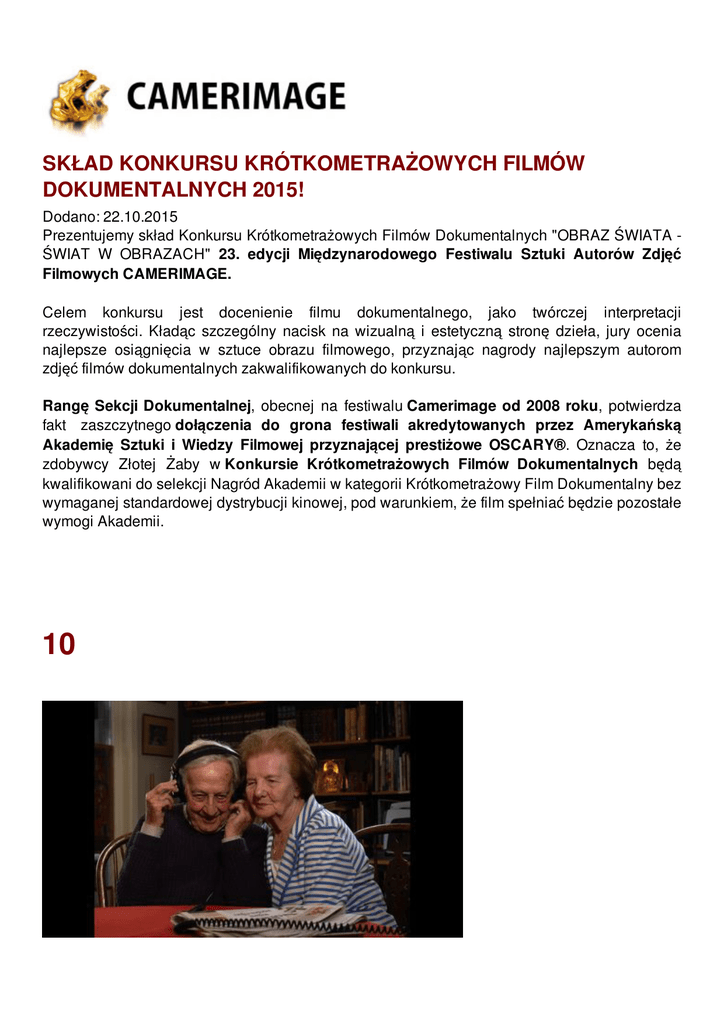 CAMERIMAGE

SKŁAD KONKURSU KRÓTKOMETRAŻOWYCH FILMÓW DOKUMENTALNYCH 2015!

Dodano: 22.10.2015
Prezentujemy skład Konkursu Krótkometrażowych Filmów Dokumentalnych "OBRAZ ŚWIATA - ŚWIAT W OBRAZACH" 23. edycji Międzynarodowego Festiwalu Sztuki Autorów Zdjęć Filmowych CAMERIMAGE.

Celem konkursu jest docenienie filmu dokumentalnego, jako twórczej interpretacji rzeczywistości. Kładąc szczególny nacisk na wizualną i estetyczną stronę dzieła, jury ocenia najlepsze osiągnięcia w sztuce obrazu filmowego, przyznając nagrody najlepszym autorom zdjęć filmów dokumentalnych zakwalifikowanych do konkursu.

Rangę Sekcji Dokumentalnej, obecnej na festiwalu Camerimage od 2008 roku, potwierdza fakt zaszczytnego dołączenia do grona festiwali akredytowanych przez Amerykańską Akademię Sztuki i Wiedzy Filmowej przyznającej prestiżowe OSCARY®. Oznacza to, że zdobywcy Złotej Żaby w Konkursie Krótkometrażowych Filmów Dokumentalnych będą kwalifikowani do selekcji Nagród Akademii w kategorii Krótkometrażowy Film Dokumentalny bez wymaganej standardowej dystrybucji kinowej, pod warunkiem, że film spełniać będzie pozostałe wymogi Akademii.

10